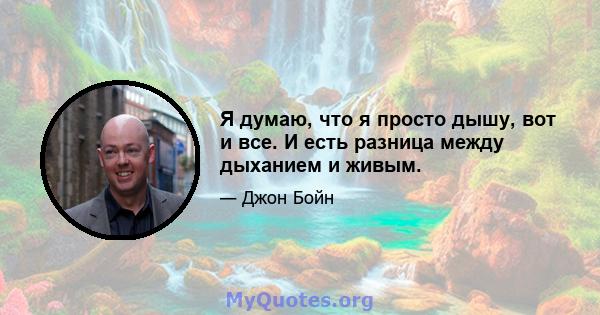 Я думаю, что я просто дышу, вот и все. И есть разница между дыханием и живым.

— Джон Бойн

MyQuotes.org